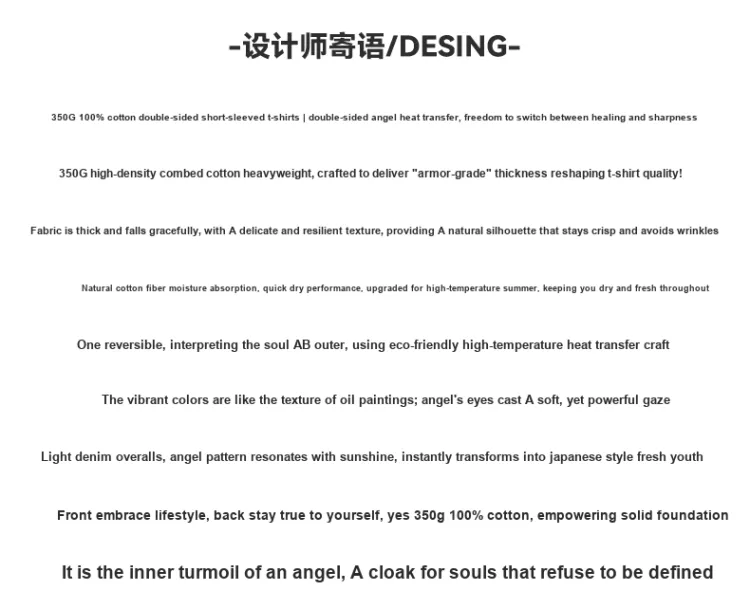 -设计师寄语/DESING-

350G 100% cotton double-sided short-sleeved t-shirts | double-sided angel heat transfer, freedom to switch between healing and sharpness

350G high-density combed cotton heavyweight, crafted to deliver "armor-grade" thickness reshaping t-shirt quality!

Fabric is thick and falls gracefully, with A delicate and resilient texture, providing A natural silhouette that stays crisp and avoids wrinkles

Natural cotton fiber moisture absorption, quick dry performance, upgraded for high-temperature summer, keeping you dry and fresh throughout

One reversible, interpreting the soul AB outer, using eco-friendly high-temperature heat transfer craft

The vibrant colors are like the texture of oil paintings; angel's eyes cast A soft, yet powerful gaze

Light denim overalls, angel pattern resonates with sunshine, instantly transforms into japanese style fresh youth

Front embrace lifestyle, back stay true to yourself, yes 350g 100% cotton, empowering solid foundation

It is the inner turmoil of an angel, A cloak for souls that refuse to be defined